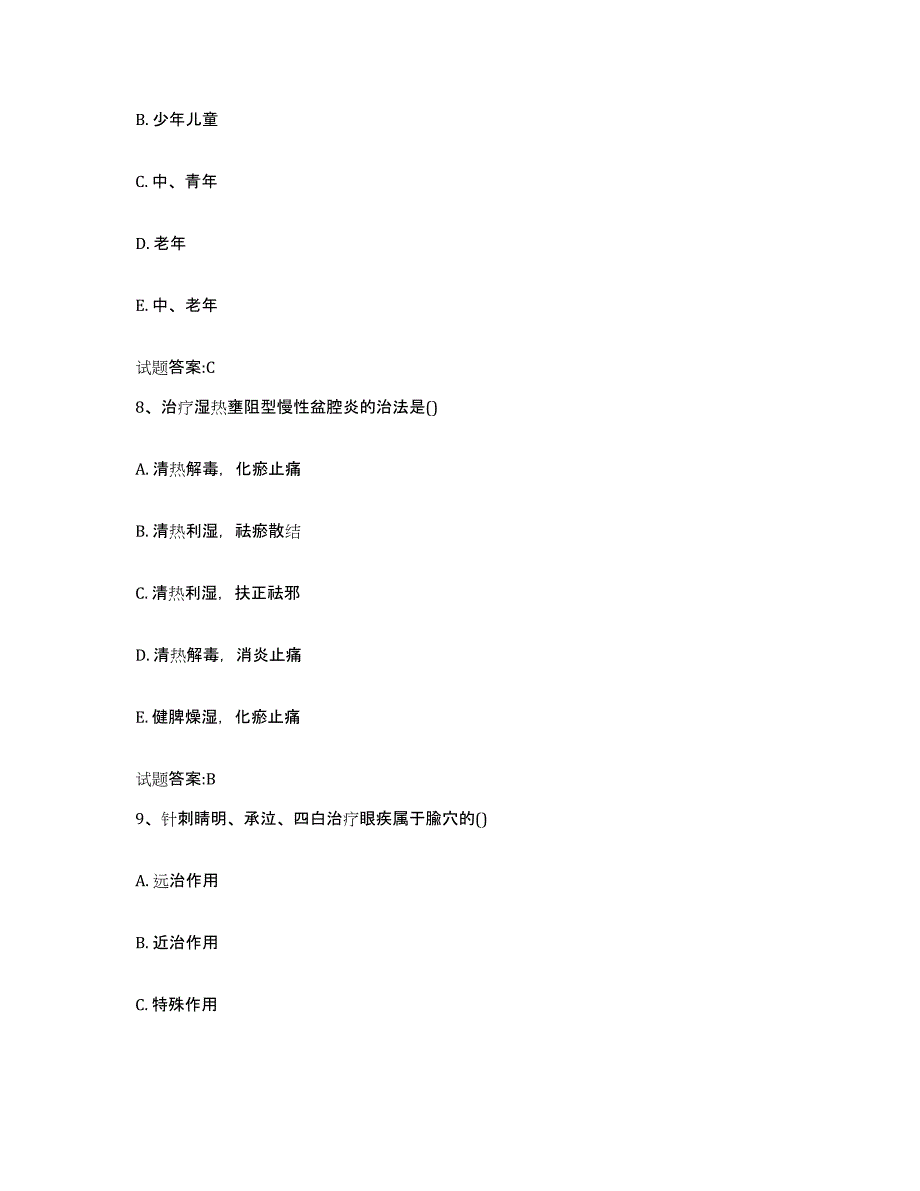 B. 少年儿童

C. 中、青年

D. 老年

E. 中、老年

试题答案:C

8、治疗湿热壅阻型慢性盆腔炎的治法是()

A. 清热解毒，化瘀止痛

B. 清热利湿，祛瘀散结

C. 清热利湿，扶正祛邪

D. 清热解毒，消炎止痛

E. 健脾燥湿，化瘀止痛

试题答案:B

9、针刺睛明、承泣、四白治疗眼疾属于腧穴的()

A. 远治作用

B. 近治作用

C. 特殊作用